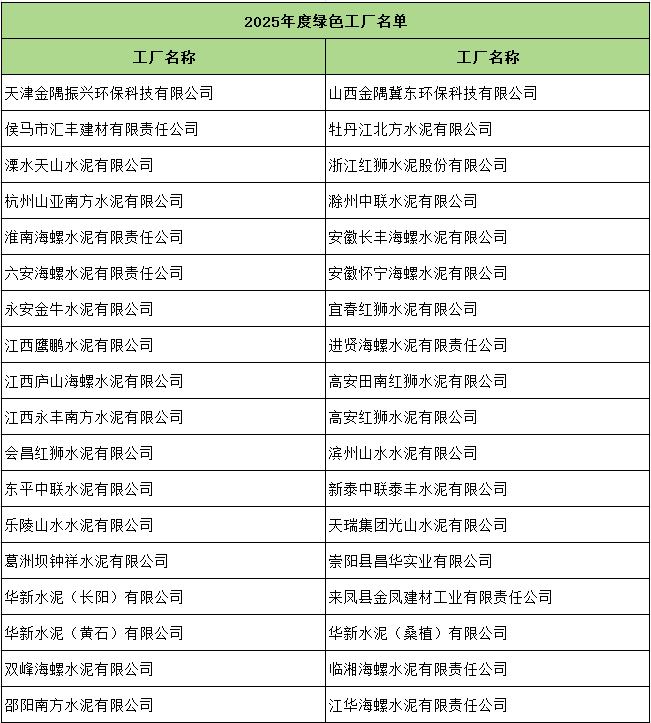 2025年度绿色工厂名单

| 工厂名称 | 工厂名称 |
|---|---|
| 天津金隅振兴环保科技有限公司 | 山西金隅冀东环保科技有限公司 |
| 侯马市汇丰建材有限责任公司 | 牡丹江北方水泥有限公司 |
| 溧水天山水泥有限公司 | 浙江红狮水泥股份有限公司 |
| 杭州山亚南方水泥有限公司 | 滁州中联水泥有限公司 |
| 淮南海螺水泥有限责任公司 | 安徽长丰海螺水泥有限公司 |
| 六安海螺水泥有限责任公司 | 安徽怀宁海螺水泥有限公司 |
| 永安金牛水泥有限公司 | 宜春红狮水泥有限公司 |
| 江西鹰鹏水泥有限公司 | 进贤海螺水泥有限责任公司 |
| 江西庐山海螺水泥有限公司 | 高安田南红狮水泥有限公司 |
| 江西永丰南方水泥有限公司 | 高安红狮水泥有限公司 |
| 会昌红狮水泥有限公司 | 滨州山水水泥有限公司 |
| 东平中联水泥有限公司 | 新泰中联泰丰水泥有限公司 |
| 乐陵山水水泥有限公司 | 天瑞集团光山水泥有限公司 |
| 葛洲坝钟祥水泥有限公司 | 崇阳县昌华实业有限公司 |
| 华新水泥（长阳）有限公司 | 来凤县金凤建材工业有限责任公司 |
| 华新水泥（黄石）有限公司 | 华新水泥（桑植）有限公司 |
| 双峰海螺水泥有限公司 | 临湘海螺水泥有限责任公司 |
| 邵阳南方水泥有限公司 | 江华海螺水泥有限责任公司 |